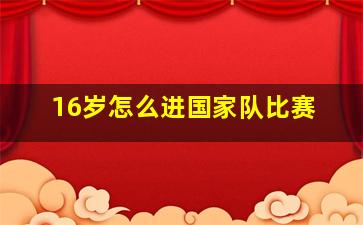 16岁怎么进国家队比赛